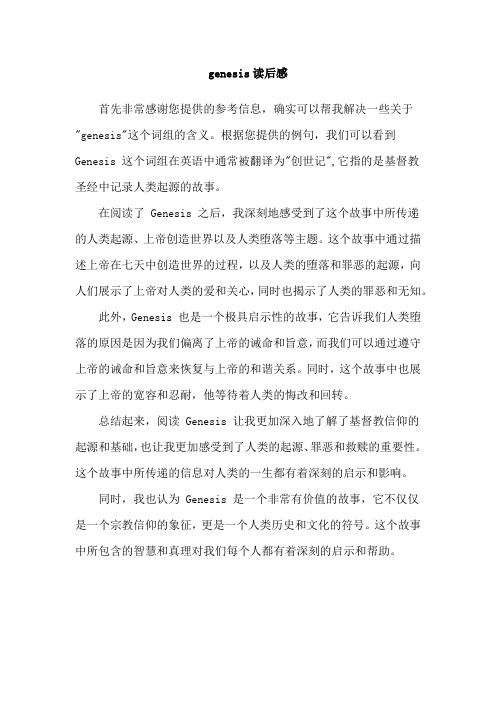 genesis 读后感

首先非常感谢您提供的参考信息，确实可以帮我解决一些关于"genesis"这个词组的含义。根据您提供的例句，我们可以看到 Genesis 这个词组在英语中通常被翻译为"创世记",它指的是基督教圣经中记录人类起源的故事。

在阅读了 Genesis 之后，我深刻地感受到了这个故事中所传递的人类起源、上帝创造世界以及人类堕落等主题。这个故事中通过描述上帝在七天中创造世界的过程，以及人类的堕落和罪恶的起源，向人们展示了上帝对人类的爱和关心，同时也揭示了人类的罪恶和无知。

此外，Genesis 也是一个极具启示性的故事，它告诉我们人类堕落的原因是因为我们偏离了上帝的诫命和旨意，而我们可以通过遵守上帝的诫命和旨意来恢复与上帝的和谐关系。同时，这个故事中也展示了上帝的宽容和忍耐，他等待着人类的悔改和回转。

总结起来，阅读 Genesis 让我更加深入地了解了基督教信仰的起源和基础，也让我更加感受到了人类的起源、罪恶和救赎的重要性。这个故事中所传递的信息对人类的一生都有着深刻的启示和影响。

同时，我也认为 Genesis 是一个非常有价值的故事，它不仅仅是一个宗教信仰的象征，更是一个人类历史和文化的符号。这个故事中所包含的智慧和真理对我们每个人都有着深刻的启示和帮助。